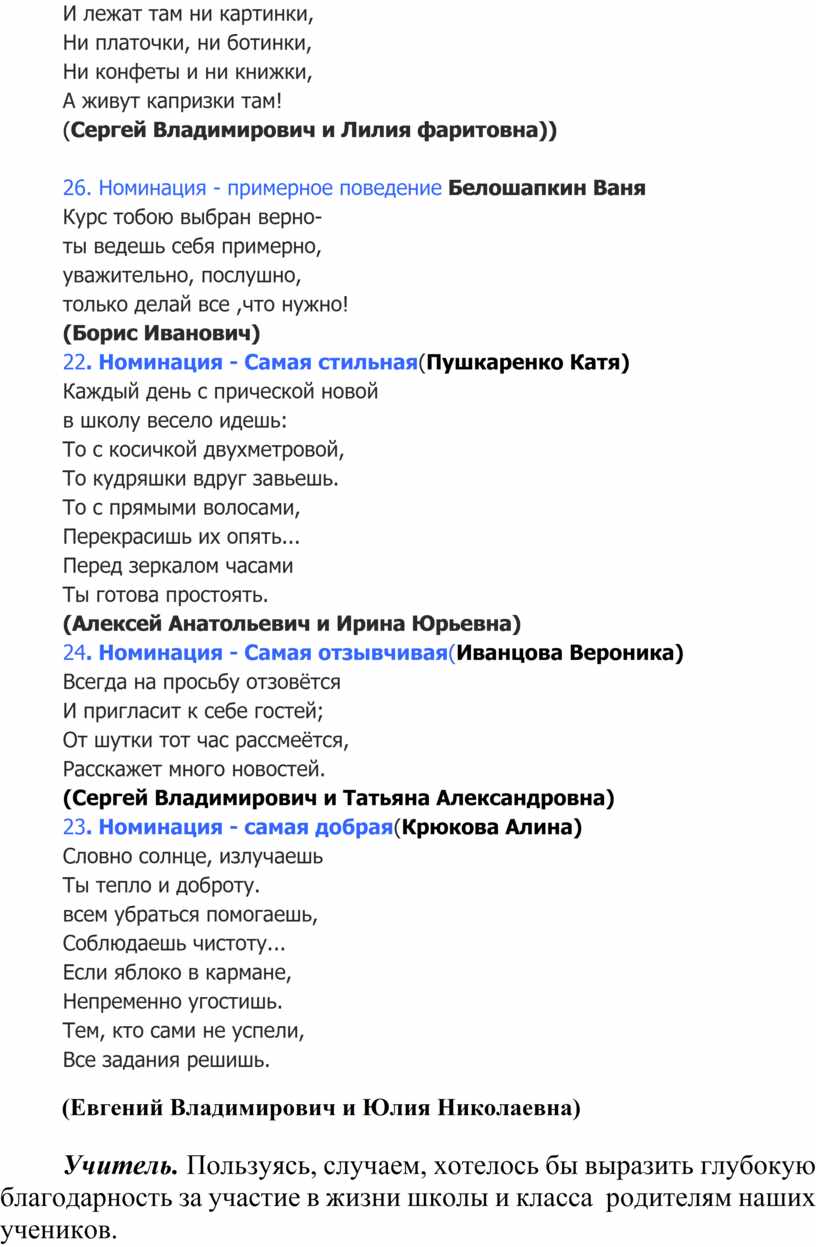 И лежат там ни картинки,
Ни платочки, ни ботинки,
Ни конфеты и ни книжки,
А живут капризки там!
(Сергей Владимирович и Лилия фаритовна))

26. Номинация - примерное поведение Белошапкин Ваня
Курс тобою выбран верно-
ты ведешь себя примерно,
уважительно, послушно,
только делай все ,что нужно!
(Борис Иванович)
22. Номинация - Самая стильная(Пушкаренко Катя)
Каждый день с прической новой
в школу весело идешь:
То с косичкой двухметровой,
То кудряшки вдруг завьешь.
То с прямыми волосами,
Перекрасишь их опять...
Перед зеркалом часами
Ты готова простоять.
(Алексей Анатольевич и Ирина Юрьевна)
24. Номинация - Самая отзывчивая(Иванцова Вероника)
Всегда на просьбу отзовётся
И пригласит к себе гостей;
От шутки тот час рассмеётся,
Расскажет много новостей.
(Сергей Владимирович и Татьяна Александровна)
23. Номинация - самая добрая(Крюкова Алина)
Словно солнце, излучаешь
Ты тепло и доброту.
всем убраться помогаешь,
Соблюдаешь чистоту...
Если яблоко в кармане,
Непременно угостишь.
Тем, кто сами не успели,
Все задания решишь.

(Евгений Владимирович и Юлия Николаевна)

Учитель. Пользуясь, случаем, хотелось бы выразить глубокую благодарность за участие в жизни школы и класса родителям наших учеников.